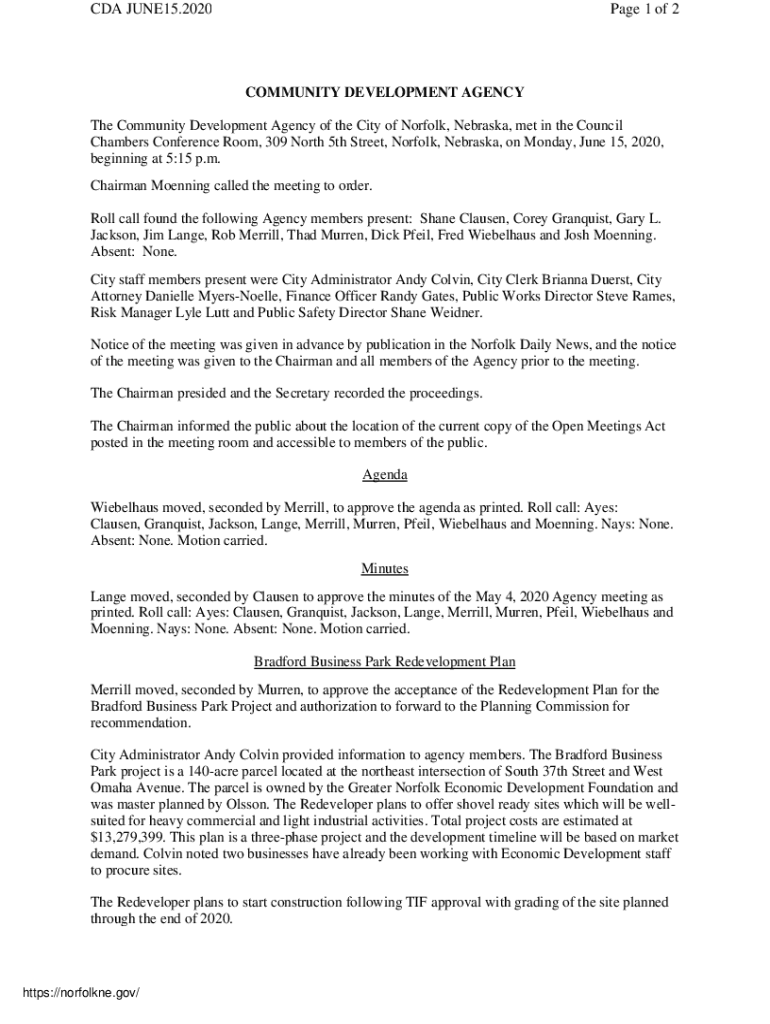 CDA JUNE15.2020

Page 1 of 2

COMMUNITY DEVELOPMENT AGENCY

The Community Development Agency of the City of Norfolk, Nebraska, met in the Council Chambers Conference Room, 309 North 5th Street, Norfolk, Nebraska, on Monday, June 15, 2020, beginning at 5:15 p.m.

Chairman Moenning called the meeting to order.

Roll call found the following Agency members present: Shane Clausen, Corey Granquist, Gary L. Jackson, Jim Lange, Rob Merrill, Thad Murren, Dick Pfeil, Fred Wiebelhaus and Josh Moenning. Absent: None.

City staff members present were City Administrator Andy Colvin, City Clerk Brianna Duerst, City Attorney Danielle Myers-Noelle, Finance Officer Randy Gates, Public Works Director Steve Rames, Risk Manager Lyle Lutt and Public Safety Director Shane Weidner.

Notice of the meeting was given in advance by publication in the Norfolk Daily News, and the notice of the meeting was given to the Chairman and all members of the Agency prior to the meeting.

The Chairman presided and the Secretary recorded the proceedings.

The Chairman informed the public about the location of the current copy of the Open Meetings Act posted in the meeting room and accessible to members of the public.

Agenda

Wiebelhaus moved, seconded by Merrill, to approve the agenda as printed. Roll call: Ayes: Clausen, Granquist, Jackson, Lange, Merrill, Murren, Pfeil, Wiebelhaus and Moenning. Nays: None. Absent: None. Motion carried.

Minutes

Lange moved, seconded by Clausen to approve the minutes of the May 4, 2020 Agency meeting as printed. Roll call: Ayes: Clausen, Granquist, Jackson, Lange, Merrill, Murren, Pfeil, Wiebelhaus and Moenning. Nays: None. Absent: None. Motion carried.

Bradford Business Park Redevelopment Plan

Merrill moved, seconded by Murren, to approve the acceptance of the Redevelopment Plan for the Bradford Business Park Project and authorization to forward to the Planning Commission for recommendation.

City Administrator Andy Colvin provided information to agency members. The Bradford Business Park project is a 140-acre parcel located at the northeast intersection of South 37th Street and West Omaha Avenue. The parcel is owned by the Greater Norfolk Economic Development Foundation and was master planned by Olsson. The Redeveloper plans to offer shovel ready sites which will be well-suited for heavy commercial and light industrial activities. Total project costs are estimated at $13,279,399. This plan is a three-phase project and the development timeline will be based on market demand. Colvin noted two businesses have already been working with Economic Development staff to procure sites.

The Redeveloper plans to start construction following TIF approval with grading of the site planned through the end of 2020.

https://norfolkne.gov/